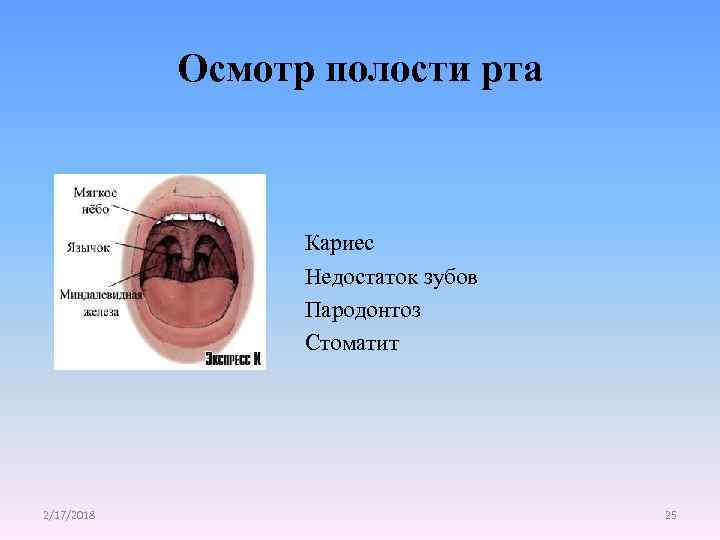 Осмотр полости рта

Мягкое нёбо

Язычок

Миндалевидная железа

Экспресс К

Кариес
Недостаток зубов
Пародонтоз
Стоматит

2/17/2018

25